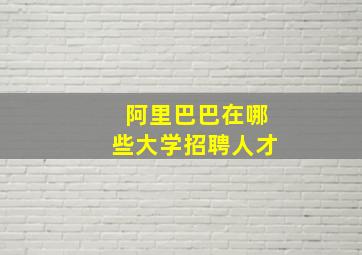 阿里巴巴在哪些大学招聘人才